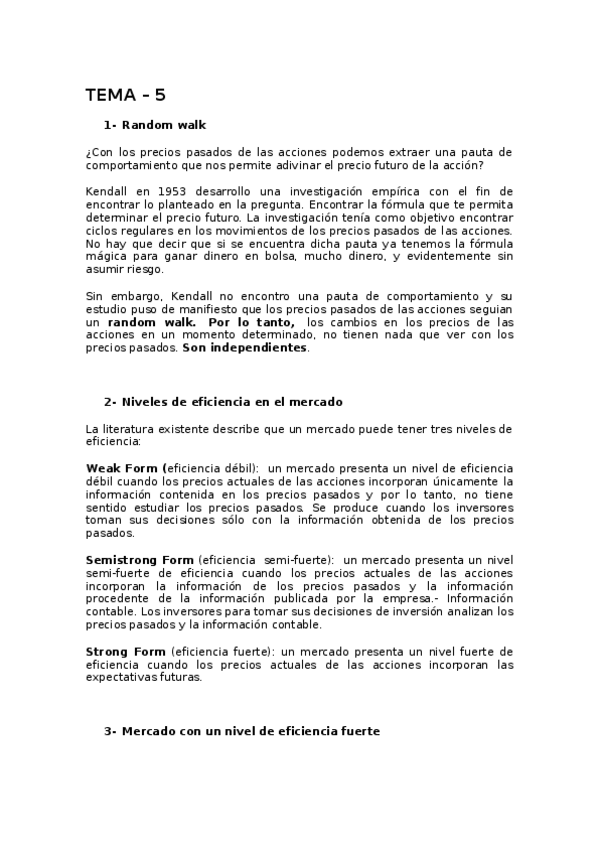 TEMA – 5

1- Random walk

¿Con los precios pasados de las acciones podemos extraer una pauta de comportamiento que nos permite adivinar el precio futuro de la acción?

Kendall en 1953 desarrollo una investigación empírica con el fin de encontrar lo planteado en la pregunta. Encontrar la fórmula que te permita determinar el precio futuro. La investigación tenía como objetivo encontrar ciclos regulares en los movimientos de los precios pasados de las acciones. No hay que decir que si se encuentra dicha pauta ya tenemos la fórmula mágica para ganar dinero en bolsa, mucho dinero, y evidentemente sin asumir riesgo.

Sin embargo, Kendall no encontro una pauta de comportamiento y su estudio puso de manifiesto que los precios pasados de las acciones seguian un random walk. Por lo tanto, los cambios en los precios de las acciones en un momento determinado, no tienen nada que ver con los precios pasados. Son independientes.

2- Niveles de eficiencia en el mercado

La literatura existente describe que un mercado puede tener tres niveles de eficiencia:

Weak Form (eficiencia débil): un mercado presenta un nivel de eficiencia débil cuando los precios actuales de las acciones incorporan únicamente la información contenida en los precios pasados y por lo tanto, no tiene sentido estudiar los precios pasados. Se produce cuando los inversores toman sus decisiones sólo con la información obtenida de los precios pasados.

Semistrong Form (eficiencia semi-fuerte): un mercado presenta un nivel semi-fuerte de eficiencia cuando los precios actuales de las acciones incorporan la información de los precios pasados y la información procedente de la información publicada por la empresa.- Información contable. Los inversores para tomar sus decisiones de inversión analizan los precios pasados y la información contable.

Strong Form (eficiencia fuerte): un mercado presenta un nivel fuerte de eficiencia cuando los precios actuales de las acciones incorporan las expectativas futuras.

3- Mercado con un nivel de eficiencia fuerte